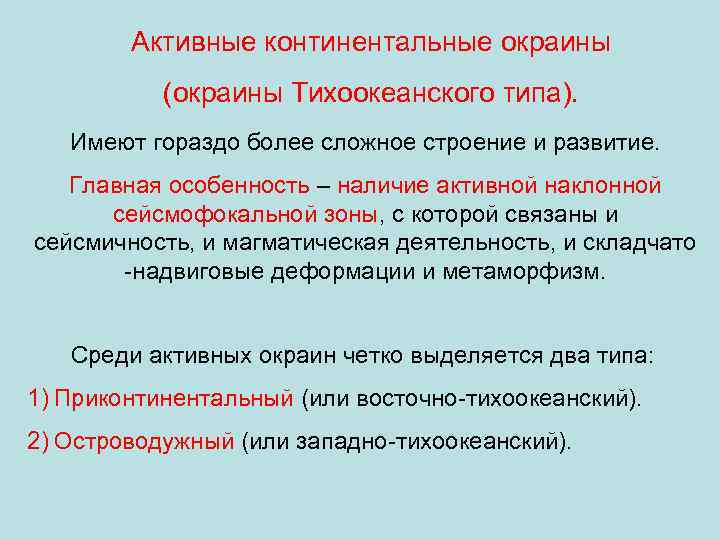 Активные континентальные окраины

(окраины Тихоокеанского типа).

Имеют гораздо более сложное строение и развитие.

Главная особенность – наличие активной наклонной сейсмофокальной зоны, с которой связаны и сейсмичность, и магматическая деятельность, и складчато -надвиговые деформации и метаморфизм.

Среди активных окраин четко выделяется два типа:

1) Приконтинентальный (или восточно-тихоокеанский).

2) Островодужный (или западно-тихоокеанский).